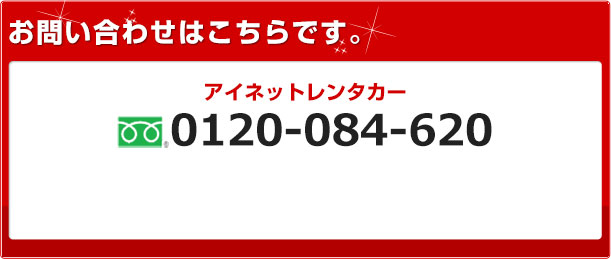 お問い合わせはこちらです。

アイネットレンタカー

0120-084-620